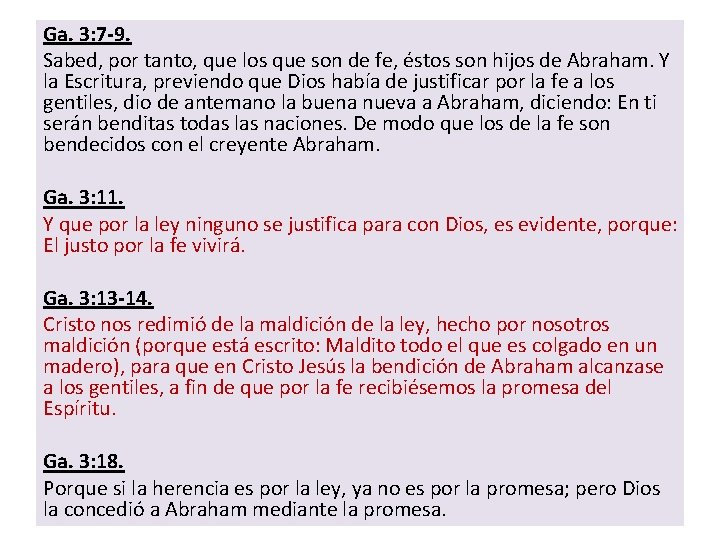 Ga. 3:7-9.
Sabed, por tanto, que los que son de fe, éstos son hijos de Abraham. Y la Escritura, previendo que Dios había de justificar por la fe a los gentiles, dio de antemano la buena nueva a Abraham, diciendo: En ti serán benditas todas las naciones. De modo que los de la fe son bendecidos con el creyente Abraham.

Ga. 3:11.
Y que por la ley ninguno se justifica para con Dios, es evidente, porque: El justo por la fe vivirá.

Ga. 3:13-14.
Cristo nos redimió de la maldición de la ley, hecho por nosotros maldición (porque está escrito: Maldito todo el que es colgado en un madero), para que en Cristo Jesús la bendición de Abraham alcanzase a los gentiles, a fin de que por la fe recibiésemos la promesa del Espíritu.

Ga. 3:18.
Porque si la herencia es por la ley, ya no es por la promesa; pero Dios la concedió a Abraham mediante la promesa.